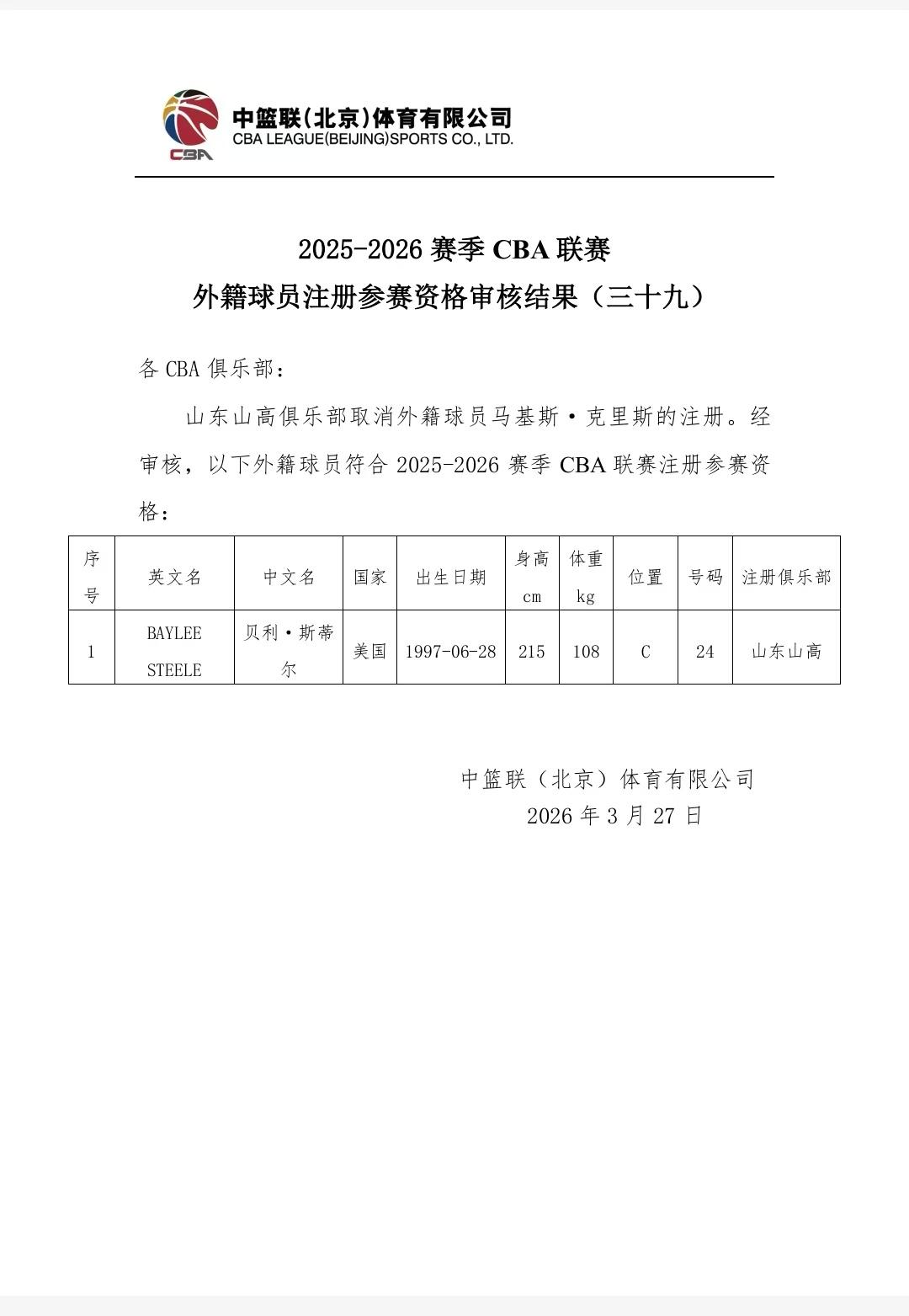 CBA

中篮联(北京)体育有限公司
CBA LEAGUE(BEIJING)SPORTS CO., LTD.

2025-2026 赛季 CBA 联赛
外籍球员注册参赛资格审核结果（三十九）

各 CBA 俱乐部：

山东山高俱乐部取消外籍球员马基斯·克里斯的注册。经审核，以下外籍球员符合 2025-2026 赛季 CBA 联赛注册参赛资格：

| 序号 | 英文名 | 中文名 | 国家 | 出生日期 | 身高 cm | 体重 kg | 位置 | 号码 | 注册俱乐部 |
|---|---|---|---|---|---|---|---|---|---|
| 1 | BAYLEE STEELE | 贝利·斯蒂尔 | 美国 | 1997-06-28 | 215 | 108 | C | 24 | 山东山高 |

中篮联（北京）体育有限公司
2026 年 3 月 27 日